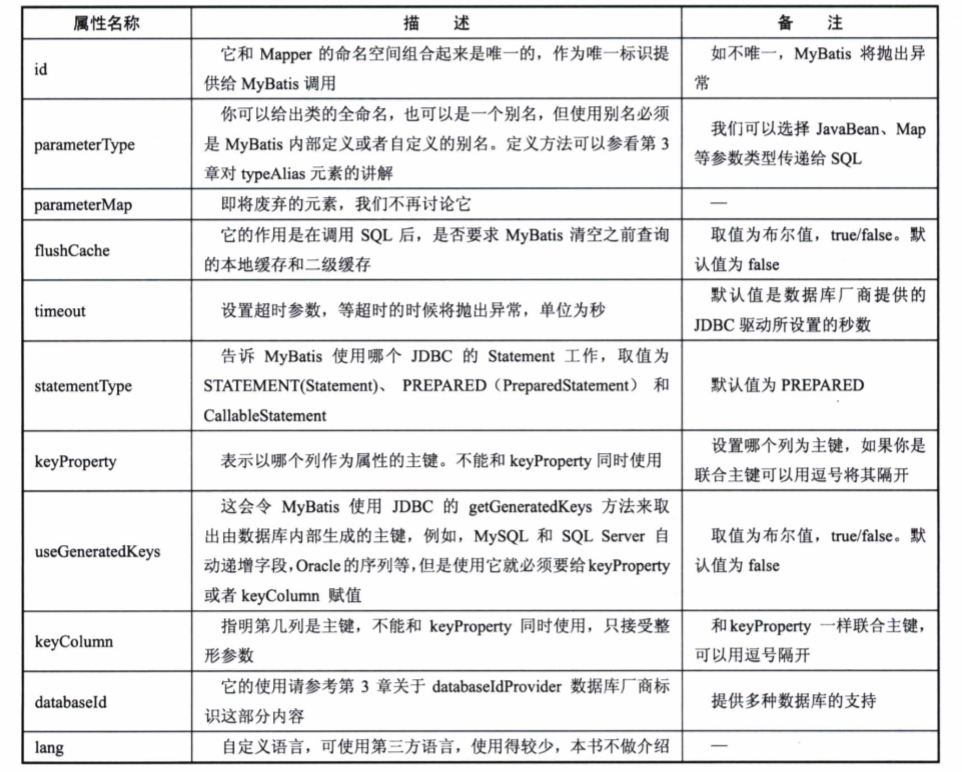 | 属性名称 | 描　述 | 备　注 |
|---|---|---|
| id | 它和 Mapper 的命名空间组合起来是唯一的，作为唯一标识提供给 MyBatis 调用 | 如不唯一，MyBatis 将抛出异常 |
| parameterType | 你可以给出类的全命名，也可以是一个别名，但使用别名必须是 MyBatis 内部定义或者自定义的别名。定义方法可以参看第 3 章对 typeAlias 元素的讲解 | 我们可以选择 JavaBean、Map 等参数类型传递给 SQL |
| parameterMap | 即将废弃的元素，我们不再讨论它 | — |
| flushCache | 它的作用是在调用 SQL 后，是否要求 MyBatis 清空之前查询的本地缓存和二级缓存 | 取值为布尔值，true/false。默认值为 false |
| timeout | 设置超时参数，等超时的时候将抛出异常，单位为秒 | 默认值是数据库厂商提供的 JDBC 驱动所设置的秒数 |
| statementType | 告诉 MyBatis 使用哪个 JDBC 的 Statement 工作，取值为 STATEMENT(Statement)、 PREPARED（PreparedStatement） 和 CallableStatement | 默认值为 PREPARED |
| keyProperty | 表示以哪个列作为属性的主键。不能和 keyProperty 同时使用 | 设置哪个列为主键，如果你是联合主键可以用逗号将其隔开 |
| useGeneratedKeys | 这会令 MyBatis 使用 JDBC 的 getGeneratedKeys 方法来取出由数据库内部生成的主键，例如，MySQL 和 SQL Server 自动递增字段，Oracle 的序列等，但是使用它就必须要给 keyProperty 或者 keyColumn 赋值 | 取值为布尔值，true/false。默认值为 false |
| keyColumn | 指明第几列是主键，不能和 keyProperty 同时使用，只接受整形参数 | 和 keyProperty 一样联合主键，可以用逗号隔开 |
| databaseId | 它的使用请参考第 3 章关于 databaseIdProvider 数据库厂商标识这部分内容 | 提供多种数据库的支持 |
| lang | 自定义语言，可使用第三方语言，使用得较少，本书不做介绍 | — |